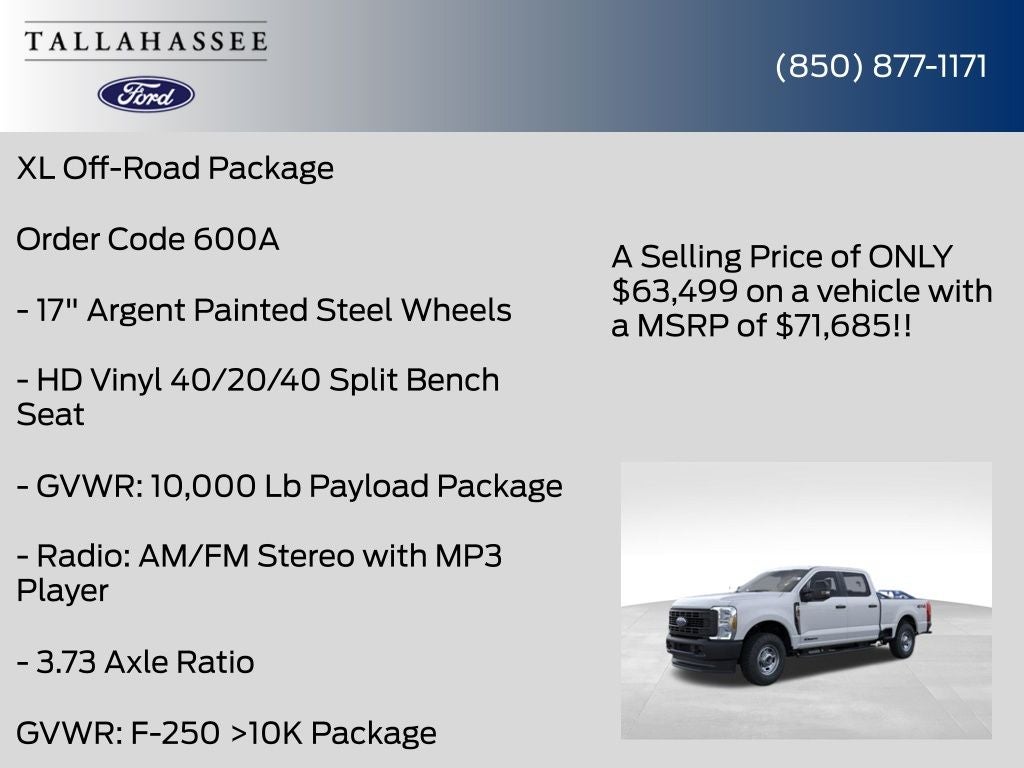 TALLAHASSEE

Ford

(850) 877-1171

XL Off-Road Package

Order Code 600A

- 17" Argent Painted Steel Wheels

- HD Vinyl 40/20/40 Split Bench Seat

- GVWR: 10,000 Lb Payload Package

- Radio: AM/FM Stereo with MP3 Player

- 3.73 Axle Ratio

GVWR: F-250 >10K Package

A Selling Price of ONLY $63,499 on a vehicle with a MSRP of $71,685!!